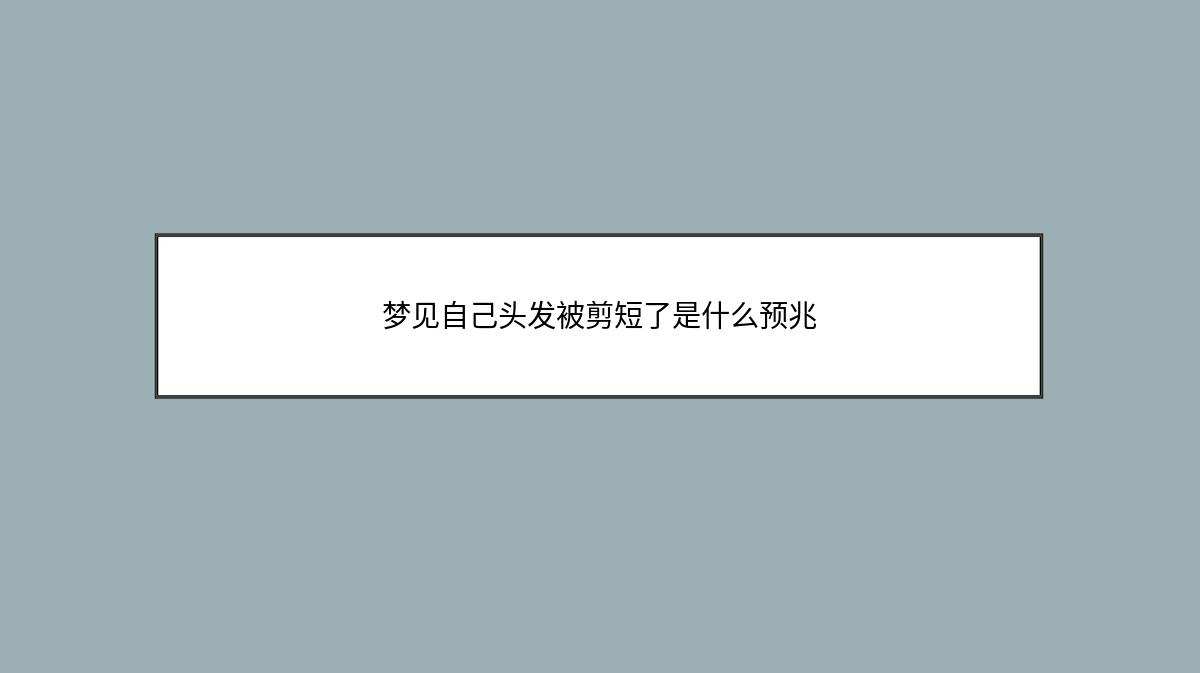 梦见自己头发被剪短了是什么预兆